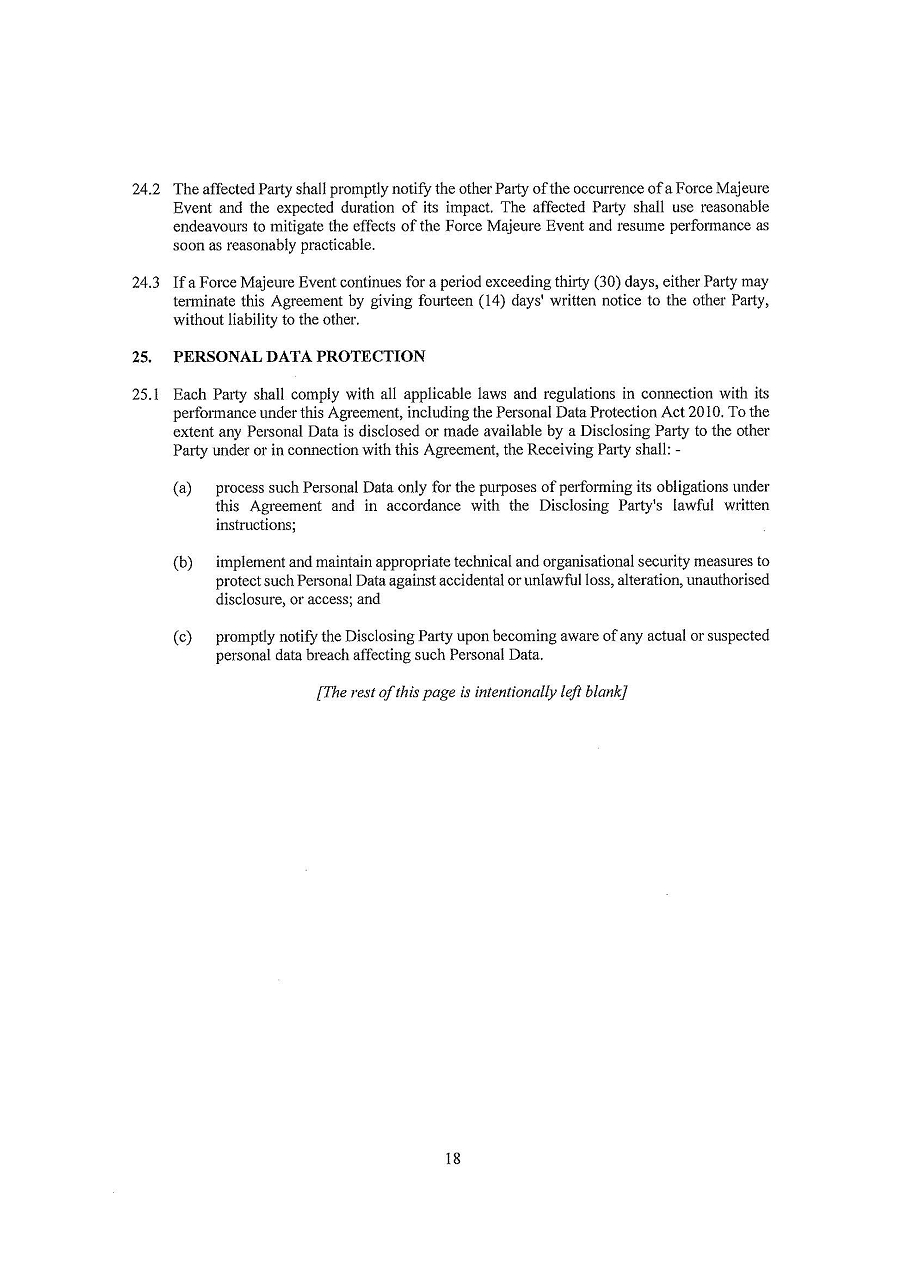 24.2 The affected Party shall promptly notify the other Party of the occurrence of a Force Majeure Event and the expected duration of its impact. The affected Party shall use reasonable endeavours to mitigate the effects of the Force Majeure Event and resume performance as soon as reasonably practicable.

24.3 If a Force Majeure Event continues for a period exceeding thirty (30) days, either Party may terminate this Agreement by giving fourteen (14) days' written notice to the other Party, without liability to the other.

25. PERSONAL DATA PROTECTION

25.1 Each Party shall comply with all applicable laws and regulations in connection with its performance under this Agreement, including the Personal Data Protection Act 2010. To the extent any Personal Data is disclosed or made available by a Disclosing Party to the other Party under or in connection with this Agreement, the Receiving Party shall: -

(a) process such Personal Data only for the purposes of performing its obligations under this Agreement and in accordance with the Disclosing Party's lawful written instructions;

(b) implement and maintain appropriate technical and organisational security measures to protect such Personal Data against accidental or unlawful loss, alteration, unauthorised disclosure, or access; and

(c) promptly notify the Disclosing Party upon becoming aware of any actual or suspected personal data breach affecting such Personal Data.

[The rest of this page is intentionally left blank]

18